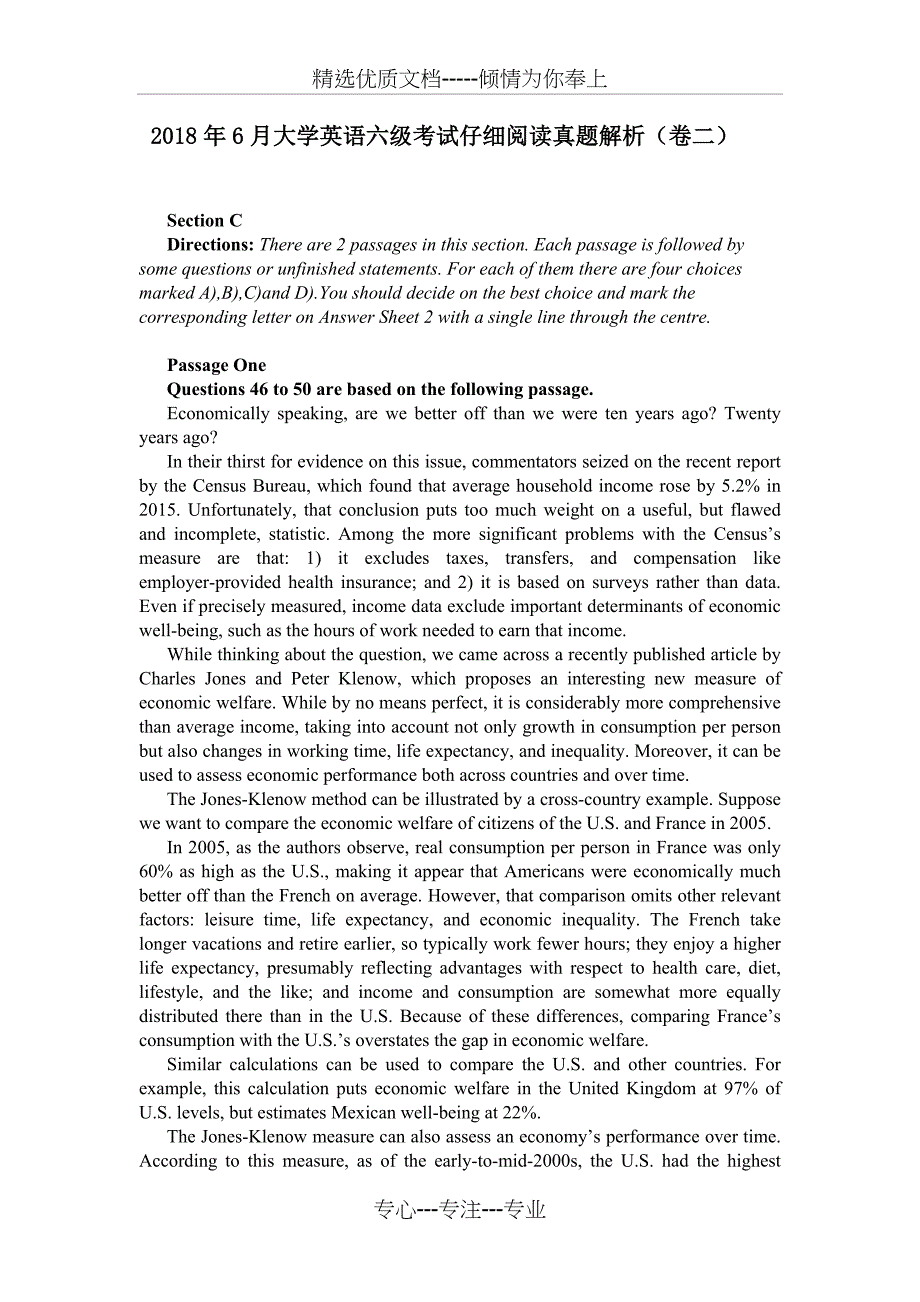 精选优质文档-----倾情为你奉上

2018年6月大学英语六级考试仔细阅读真题解析（卷二）

Section C

Directions: There are 2 passages in this section. Each passage is followed by some questions or unfinished statements. For each of them there are four choices marked A),B),C)and D).You should decide on the best choice and mark the corresponding letter on Answer Sheet 2 with a single line through the centre.

Passage One

Questions 46 to 50 are based on the following passage.

Economically speaking, are we better off than we were ten years ago? Twenty years ago?

In their thirst for evidence on this issue, commentators seized on the recent report by the Census Bureau, which found that average household income rose by 5.2% in 2015. Unfortunately, that conclusion puts too much weight on a useful, but flawed and incomplete, statistic. Among the more significant problems with the Census's measure are that: 1) it excludes taxes, transfers, and compensation like employer-provided health insurance; and 2) it is based on surveys rather than data. Even if precisely measured, income data exclude important determinants of economic well-being, such as the hours of work needed to earn that income.

While thinking about the question, we came across a recently published article by Charles Jones and Peter Klenow, which proposes an interesting new measure of economic welfare. While by no means perfect, it is considerably more comprehensive than average income, taking into account not only growth in consumption per person but also changes in working time, life expectancy, and inequality. Moreover, it can be used to assess economic performance both across countries and over time.

The Jones-Klenow method can be illustrated by a cross-country example. Suppose we want to compare the economic welfare of citizens of the U.S. and France in 2005.

In 2005, as the authors observe, real consumption per person in France was only 60% as high as the U.S., making it appear that Americans were economically much better off than the French on average. However, that comparison omits other relevant factors: leisure time, life expectancy, and economic inequality. The French take longer vacations and retire earlier, so typically work fewer hours; they enjoy a higher life expectancy, presumably reflecting advantages with respect to health care, diet, lifestyle, and the like; and income and consumption are somewhat more equally distributed there than in the U.S. Because of these differences, comparing France's consumption with the U.S.'s overstates the gap in economic welfare.

Similar calculations can be used to compare the U.S. and other countries. For example, this calculation puts economic welfare in the United Kingdom at 97% of U.S. levels, but estimates Mexican well-being at 22%.

The Jones-Klenow measure can also assess an economy's performance over time. According to this measure, as of the early-to-mid-2000s, the U.S. had the highest

专心---专注---专业